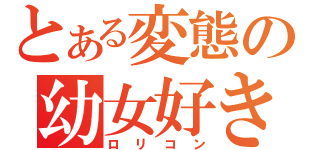 とある変態の
幼女好き
ロリコン